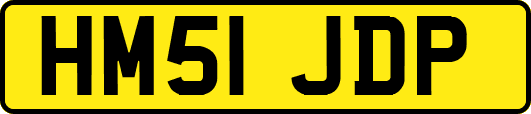 HM51 JDP